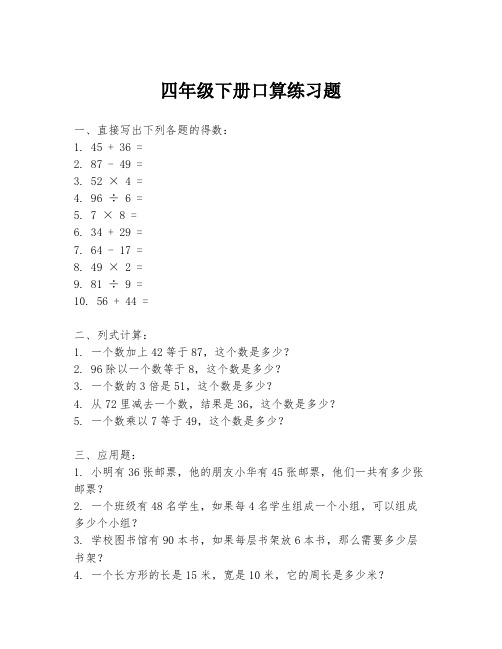 四年级下册口算练习题

一、直接写出下列各题的得数：
1. $45 + 36 =$
2. $87 - 49 =$
3. $52 \times 4 =$
4. $96 \div 6 =$
5. $7 \times 8 =$
6. $34 + 29 =$
7. $64 - 17 =$
8. $49 \times 2 =$
9. $81 \div 9 =$
10. $56 + 44 =$

二、列式计算：
1. 一个数加上 42 等于 87，这个数是多少？
2. 96 除以一个数等于 8，这个数是多少？
3. 一个数的 3 倍是 51，这个数是多少？
4. 从 72 里减去一个数，结果是 36，这个数是多少？
5. 一个数乘以 7 等于 49，这个数是多少？

三、应用题：
1. 小明有 36 张邮票，他的朋友小华有 45 张邮票，他们一共有多少张邮票？
2. 一个班级有 48 名学生，如果每 4 名学生组成一个小组，可以组成多少个小组？
3. 学校图书馆有 90 本书，如果每层书架放 6 本书，那么需要多少层书架？
4. 一个长方形的长是 15 米，宽是 10 米，它的周长是多少米？